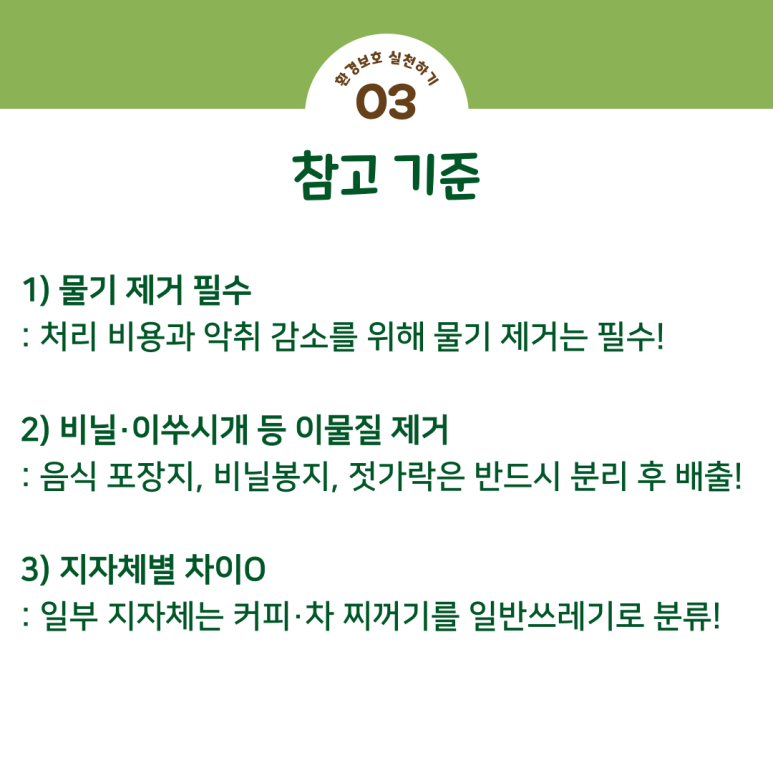 환경보호 실천하기
03

참고 기준

1) 물기 제거 필수
: 처리 비용과 악취 감소를 위해 물기 제거는 필수!

2) 비닐·이쑤시개 등 이물질 제거
: 음식 포장지, 비닐봉지, 젓가락은 반드시 분리 후 배출!

3) 지자체별 차이O
: 일부 지자체는 커피·차 찌꺼기를 일반쓰레기로 분류!